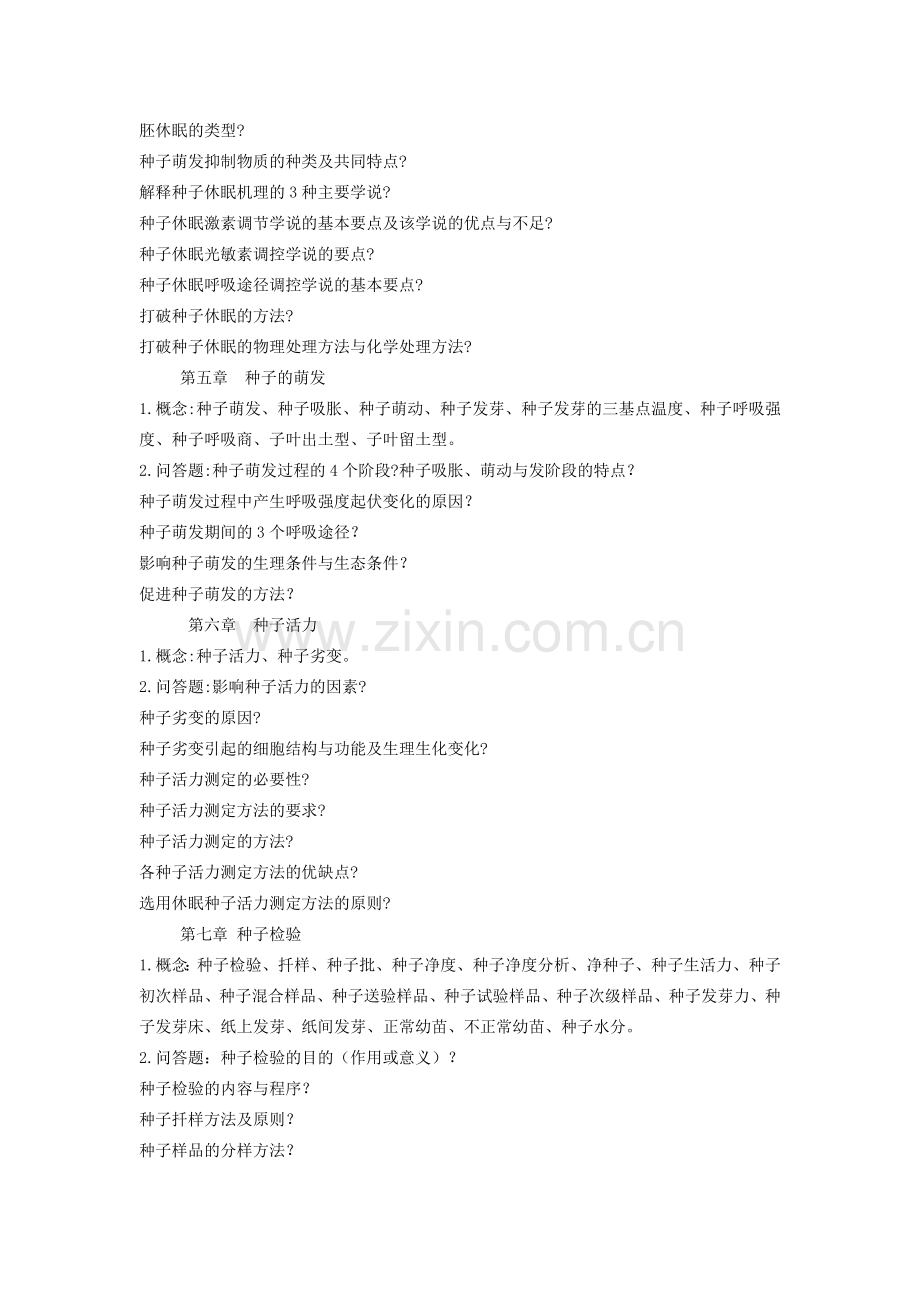 胚休眠的类型?
种子萌发抑制物质的种类及共同特点?
解释种子休眠机理的 3 种主要学说?
种子休眠激素调节学说的基本要点及该学说的优点与不足?
种子休眠光敏素调控学说的要点?
种子休眠呼吸途径调控学说的基本要点?
打破种子休眠的方法?
打破种子休眠的物理处理方法与化学处理方法?

第五章 种子的萌发

1.概念:种子萌发、种子吸胀、种子萌动、种子发芽、种子发芽的三基点温度、种子呼吸强度、种子呼吸商、子叶出土型、子叶留土型。
2.问答题:种子萌发过程的 4 个阶段?种子吸胀、萌动与发阶段的特点?
种子萌发过程中产生呼吸强度起伏变化的原因?
种子萌发期间的 3 个呼吸途径?
影响种子萌发的生理条件与生态条件?
促进种子萌发的方法?

第六章 种子活力

www.zixin.com.cn

1.概念:种子活力、种子劣变。
2.问答题:影响种子活力的因素?
种子劣变的原因?
种子劣变引起的细胞结构与功能及生理生化变化?
种子活力测定的必要性?
种子活力测定方法的要求?
种子活力测定的方法?
各种子活力测定方法的优缺点?
选用休眠种子活力测定方法的原则?

第七章 种子检验

1.概念:种子检验、扦样、种子批、种子净度、种子净度分析、净种子、种子生活力、种子初次样品、种子混合样品、种子送验样品、种子试验样品、种子次级样品、种子发芽力、种子发芽床、纸上发芽、纸间发芽、正常幼苗、不正常幼苗、种子水分。
2.问答题:种子检验的目的(作用或意义)?
种子检验的内容与程序?
种子扦样方法及原则?
种子样品的分样方法?